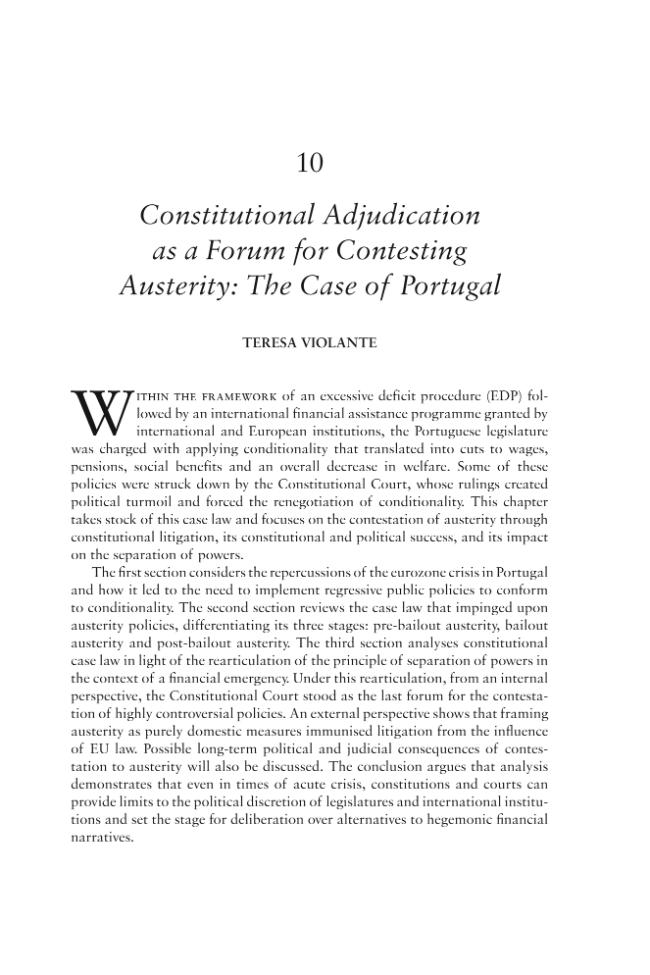 10

Constitutional Adjudication as a Forum for Contesting Austerity: The Case of Portugal

TERESA VIOLANTE

WITHIN THE FRAMEWORK of an excessive deficit procedure (EDP) followed by an international financial assistance programme granted by international and European institutions, the Portuguese legislature was charged with applying conditionality that translated into cuts to wages, pensions, social benefits and an overall decrease in welfare. Some of these policies were struck down by the Constitutional Court, whose rulings created political turmoil and forced the renegotiation of conditionality. This chapter takes stock of this case law and focuses on the contestation of austerity through constitutional litigation, its constitutional and political success, and its impact on the separation of powers.

The first section considers the repercussions of the eurozone crisis in Portugal and how it led to the need to implement regressive public policies to conform to conditionality. The second section reviews the case law that impinged upon austerity policies, differentiating its three stages: pre-bailout austerity, bailout austerity and post-bailout austerity. The third section analyses constitutional case law in light of the rearticulation of the principle of separation of powers in the context of a financial emergency. Under this rearticulation, from an internal perspective, the Constitutional Court stood as the last forum for the contestation of highly controversial policies. An external perspective shows that framing austerity as purely domestic measures immunised litigation from the influence of EU law. Possible long-term political and judicial consequences of contestation to austerity will also be discussed. The conclusion argues that analysis demonstrates that even in times of acute crisis, constitutions and courts can provide limits to the political discretion of legislatures and international institutions and set the stage for deliberation over alternatives to hegemonic financial narratives.